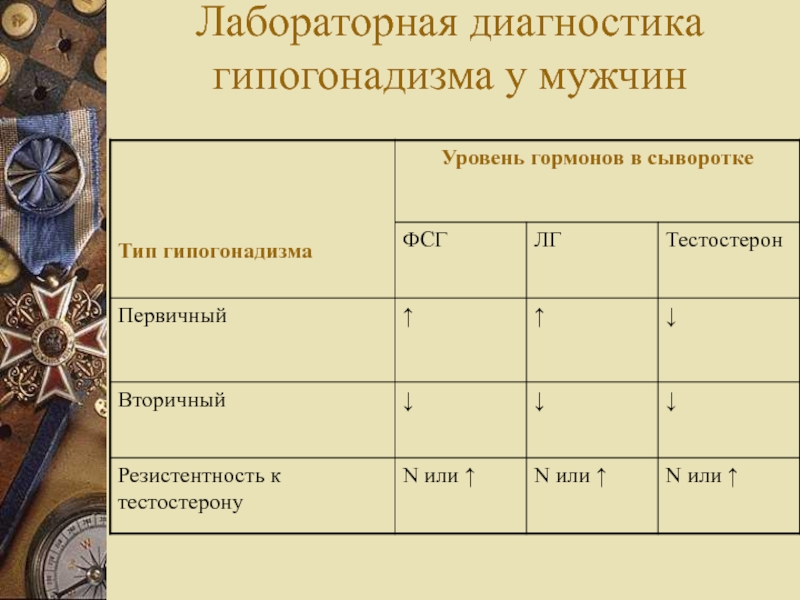 Лабораторная диагностика гипогонадизма у мужчин

| Тип гипогонадизма | Уровень гормонов в сыворотке | | |
|---|---|---|---|
| | ФСГ | ЛГ | Тестостерон |
| Первичный | ↑ | ↑ | ↓ |
| Вторичный | ↓ | ↓ | ↓ |
| Резистентность к тестостерону | N или ↑ | N или ↑ | N или ↑ |